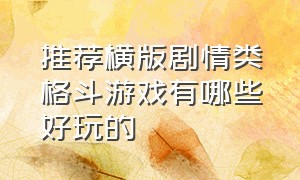 推荐横版剧情类格斗游戏有哪些好玩的